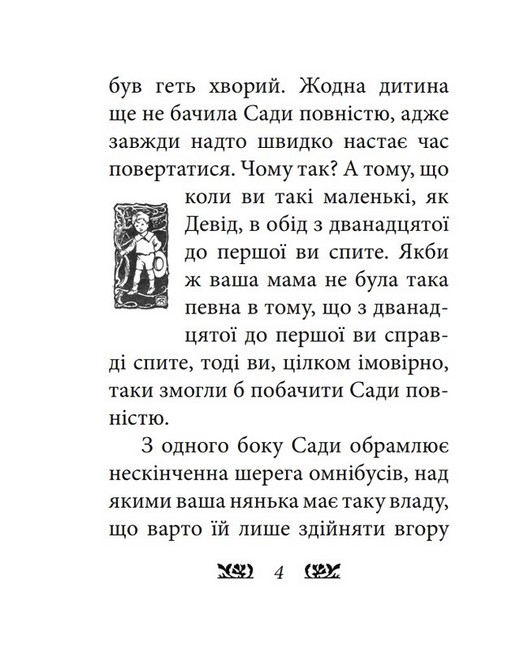 був геть хворий. Жодна дитина ще не бачила Сади повністю, адже завжди надто швидко настає час повертатися. Чому так? А тому, що коли ви такі маленькі, як Девід, в обід з дванадцятої до першої ви спите. Якби ж ваша мама не була така певна в тому, що з дванадцятої до першої ви справді спите, тоді ви, цілком імовірно, таки змогли б побачити Сади повністю.

З одного боку Сади обрамлює нескінченна шерега омнібусів, над якими ваша нянька має таку владу, що варто їй лише здійняти вгору

4